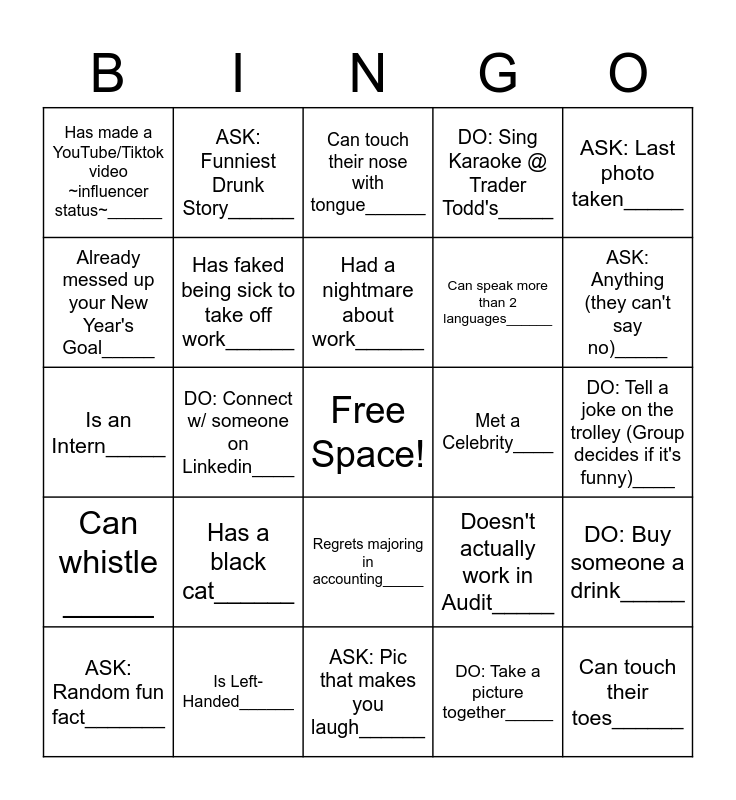 | B | I | N | G | O |
|---|---|---|---|---|
| Has made a YouTube/Tiktok video ~influencer status~______ | ASK: Funniest Drunk Story______ | Can touch their nose with tongue______ | DO: Sing Karaoke @ Trader Todd's_____ | ASK: Last photo taken_____ |
| Already messed up your New Year's Goal_____ | Has faked being sick to take off work______ | Had a nightmare about work______ | Can speak more than 2 languages______ | ASK: Anything (they can't say no)_____ |
| Is an Intern_____ | DO: Connect w/ someone on Linkedin____ | Free Space! | Met a Celebrity____ | DO: Tell a joke on the trolley (Group decides if it's funny)____ |
| Can whistle ______ | Has a black cat______ | Regrets majoring in accounting_____ | Doesn't actually work in Audit_____ | DO: Buy someone a drink______ |
| ASK: Random fun fact_______ | Is Left-Handed______ | ASK: Pic that makes you laugh______ | DO: Take a picture together_____ | Can touch their toes______ |